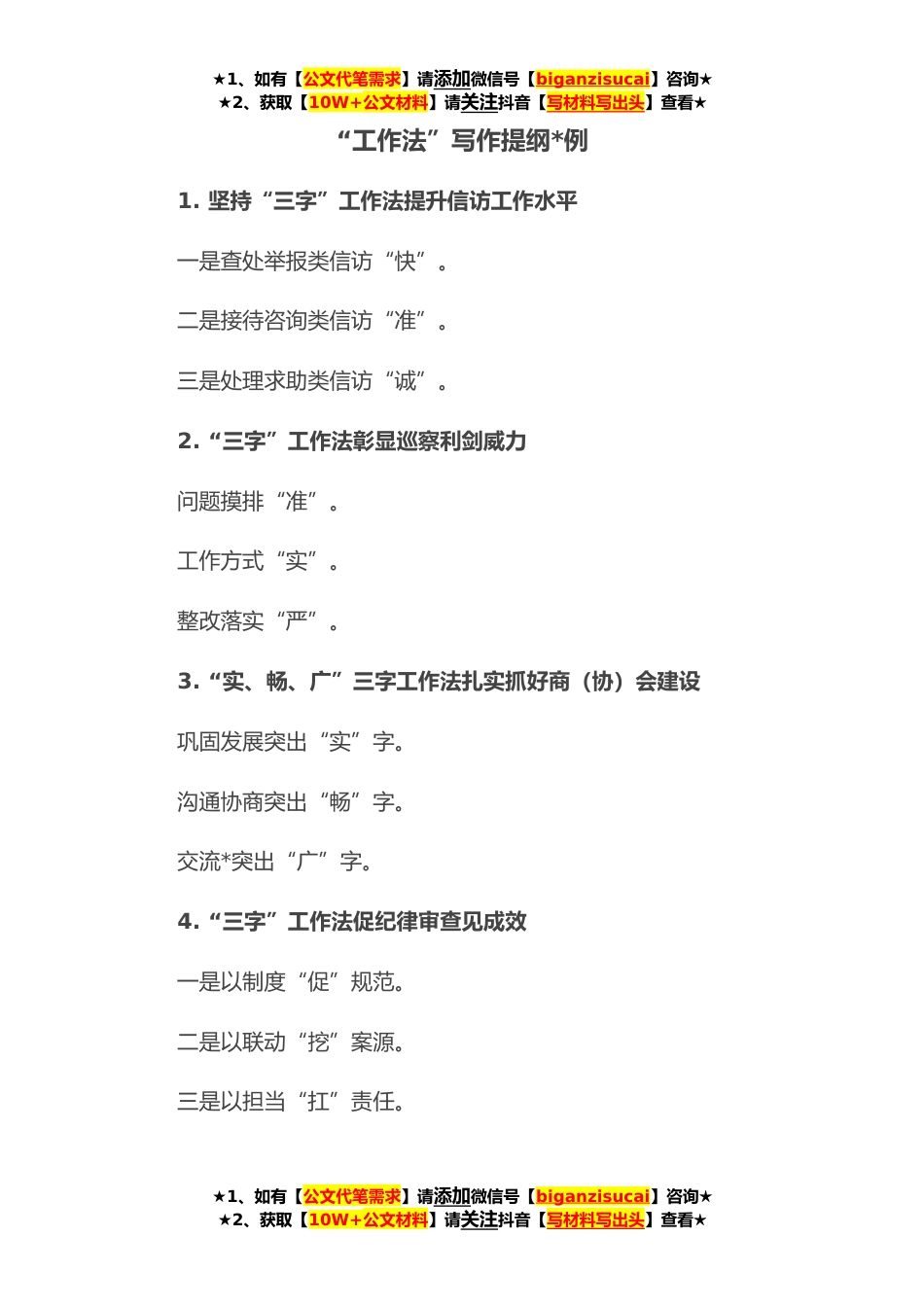 ★1、如有【公文代笔需求】请添加微信号【biganzisucai】咨询★
★2、获取【10W+公文材料】请关注抖音【写材料写出头】查看★

“工作法”写作提纲*例

1. 坚持“三字”工作法提升信访工作水平

一是查处举报类信访“快”。

二是接待咨询类信访“准”。

三是处理求助类信访“诚”。

2. “三字”工作法彰显巡察利剑威力

问题摸排“准”。

工作方式“实”。

整改落实“严”。

3. “实、畅、广”三字工作法扎实抓好商（协）会建设

巩固发展突出“实”字。

沟通协商突出“畅”字。

交流*突出“广”字。

4. “三字”工作法促纪律审查见成效

一是以制度“促”规范。

二是以联动“挖”案源。

三是以担当“扛”责任。

★1、如有【公文代笔需求】请添加微信号【biganzisucai】咨询★
★2、获取【10W+公文材料】请关注抖音【写材料写出头】查看★